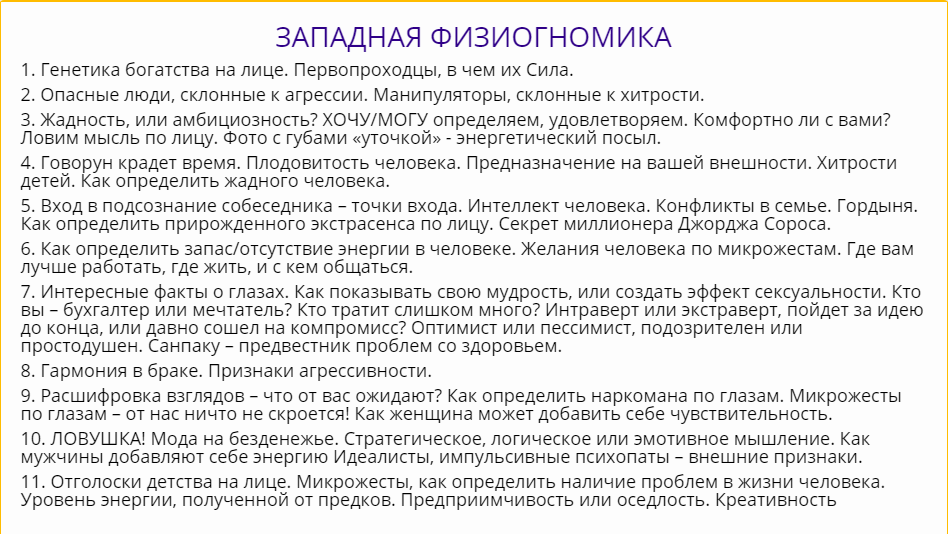 ЗАПАДНАЯ ФИЗИОГНОМИКА

1. Генетика богатства на лице. Первопроходцы, в чем их Сила.

2. Опасные люди, склонные к агрессии. Манипуляторы, склонные к хитрости.

3. Жадность, или амбициозность? ХОЧУ/МОГУ определяем, удовлетворяем. Комфортно ли с вами? Ловим мысль по лицу. Фото с губами «уточкой» - энергетический посыл.

4. Говорун крадет время. Плодовитость человека. Предназначение на вашей внешности. Хитрости детей. Как определить жадного человека.

5. Вход в подсознание собеседника – точки входа. Интеллект человека. Конфликты в семье. Гордыня. Как определить прирожденного экстрасенса по лицу. Секрет миллионера Джорджа Сороса.

6. Как определить запас/отсутствие энергии в человеке. Желания человека по микрожестам. Где вам лучше работать, где жить, и с кем общаться.

7. Интересные факты о глазах. Как показывать свою мудрость, или создать эффект сексуальности. Кто вы – бухгалтер или мечтатель? Кто тратит слишком много? Интраверт или экстраверт, пойдет за идею до конца, или давно сошел на компромисс? Оптимист или пессимист, подозрителен или простодушен. Санпаку – предвестник проблем со здоровьем.

8. Гармония в браке. Признаки агрессивности.

9. Расшифровка взглядов – что от вас ожидают? Как определить наркомана по глазам. Микрожесты по глазам – от нас ничто не скроется! Как женщина может добавить себе чувствительность.

10. ЛОВУШКА! Мода на безденежье. Стратегическое, логическое или эмотивное мышление. Как мужчины добавляют себе энергию Идеалисты, импульсивные психопаты – внешние признаки.

11. Отголоски детства на лице. Микрожесты, как определить наличие проблем в жизни человека. Уровень энергии, полученной от предков. Предприимчивость или оседлость. Креативность